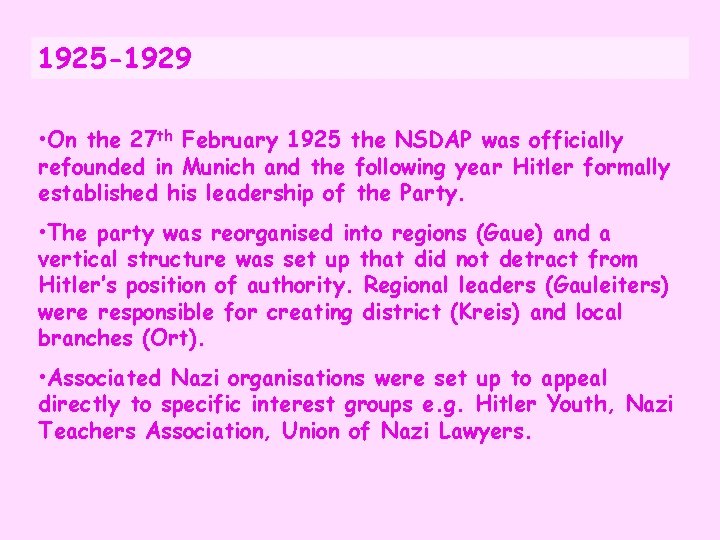 1925-1929

•On the 27th February 1925 the NSDAP was officially refounded in Munich and the following year Hitler formally established his leadership of the Party.

•The party was reorganised into regions (Gaue) and a vertical structure was set up that did not detract from Hitler's position of authority. Regional leaders (Gauleiters) were responsible for creating district (Kreis) and local branches (Ort).

•Associated Nazi organisations were set up to appeal directly to specific interest groups e.g. Hitler Youth, Nazi Teachers Association, Union of Nazi Lawyers.